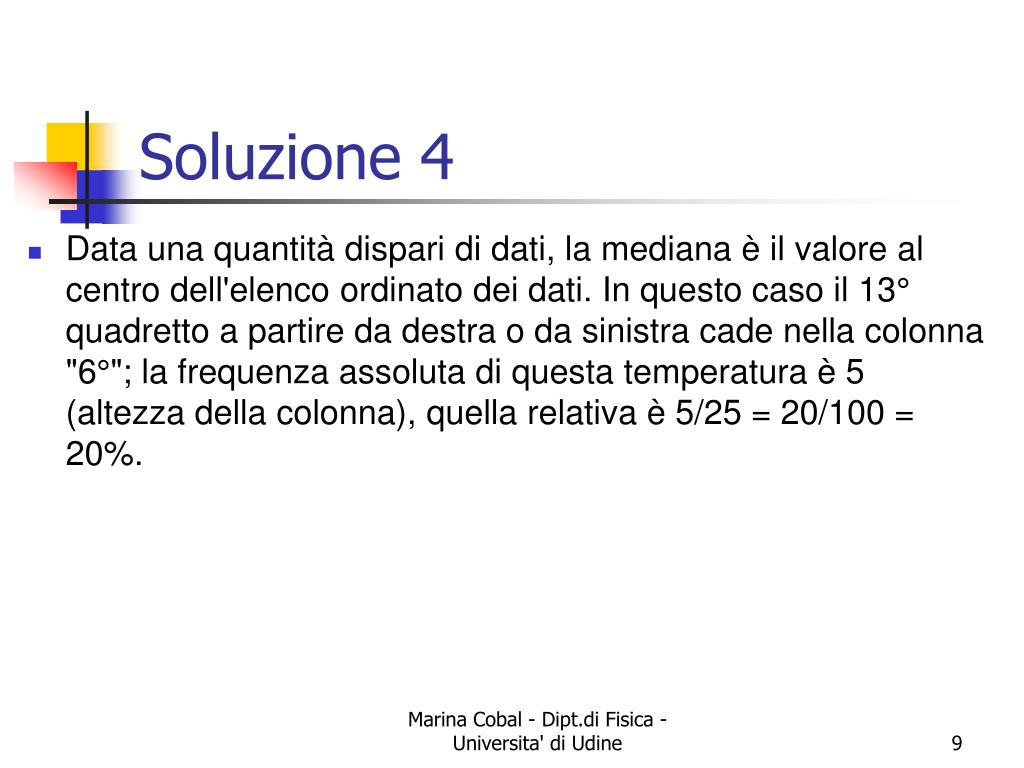 Soluzione 4

Data una quantità dispari di dati, la mediana è il valore al centro dell'elenco ordinato dei dati. In questo caso il 13° quadretto a partire da destra o da sinistra cade nella colonna "6°"; la frequenza assoluta di questa temperatura è 5 (altezza della colonna), quella relativa è 5/25 = 20/100 = 20%.

Marina Cobal - Dipt.di Fisica - Universita' di Udine

9